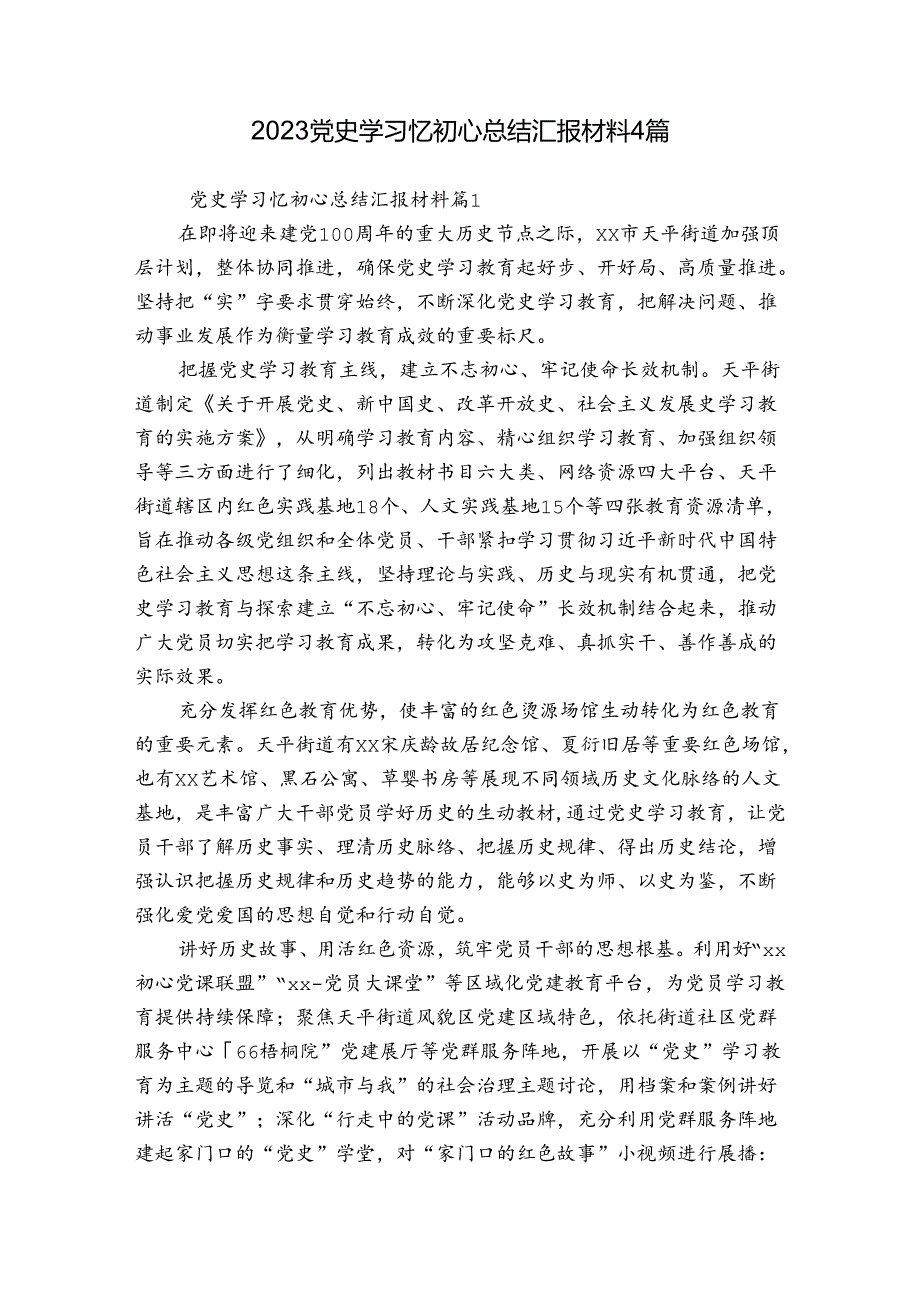 2023党史学习忆初心总结汇报材料4篇

党史学习忆初心总结汇报材料篇1

在即将迎来建党100周年的重大历史节点之际，XX市天平街道加强顶层计划，整体协同推进，确保党史学习教育起好步、开好局、高质量推进。坚持把“实”字要求贯穿始终，不断深化党史学习教育，把解决问题、推动事业发展作为衡量学习教育成效的重要标尺。

把握党史学习教育主线，建立不忘初心、牢记使命长效机制。天平街道制定《关于开展党史、新中国史、改革开放史、社会主义发展史学习教育的实施方案》，从明确学习教育内容、精心组织学习教育、加强组织领导等三方面进行了细化，列出教材书目六大类、网络资源四大平台、天平街道辖区内红色实践基地18个、人文实践基地15个等四张教育资源清单，旨在推动各级党组织和全体党员、干部紧扣学习贯彻习近平新时代中国特色社会主义思想这条主线，坚持理论与实践、历史与现实有机贯通，把党史学习教育与探索建立“不忘初心、牢记使命”长效机制结合起来，推动广大党员切实把学习教育成果，转化为攻坚克难、真抓实干、善作善成的实际效果。

充分发挥红色教育优势，使丰富的红色资源场馆生动转化为红色教育的重要元素。天平街道有XX宋庆龄故居纪念馆、夏衍旧居等重要红色场馆，也有XX艺术馆、黑石公寓、草婴书房等展现不同领域历史文化脉络的人文基地，是丰富广大干部党员学好历史的生动教材，通过党史学习教育，让党员干部了解历史事实、理清历史脉络、把握历史规律、得出历史结论，增强认识把握历史规律和历史趋势的能力，能够以史为师、以史为鉴，不断强化爱党爱国的思想自觉和行动自觉。

讲好历史故事、用活红色资源，筑牢党员干部的思想根基。利用好“xx初心党课联盟”“xx-党员大课堂”等区域化党建教育平台，为党员学习教育提供持续保障；聚焦天平街道风貌区党建区域特色，依托街道社区党群服务中心「66梧桐院”党建展厅等党群服务阵地，开展以“党史”学习教育为主题的导览和“城市与我”的社会治理主题讨论，用档案和案例讲好讲活“党史”；深化“行走中的党课”活动品牌，充分利用党群服务阵地建起家门口的“党史”学堂，对“家门口的红色故事”小视频进行展播：